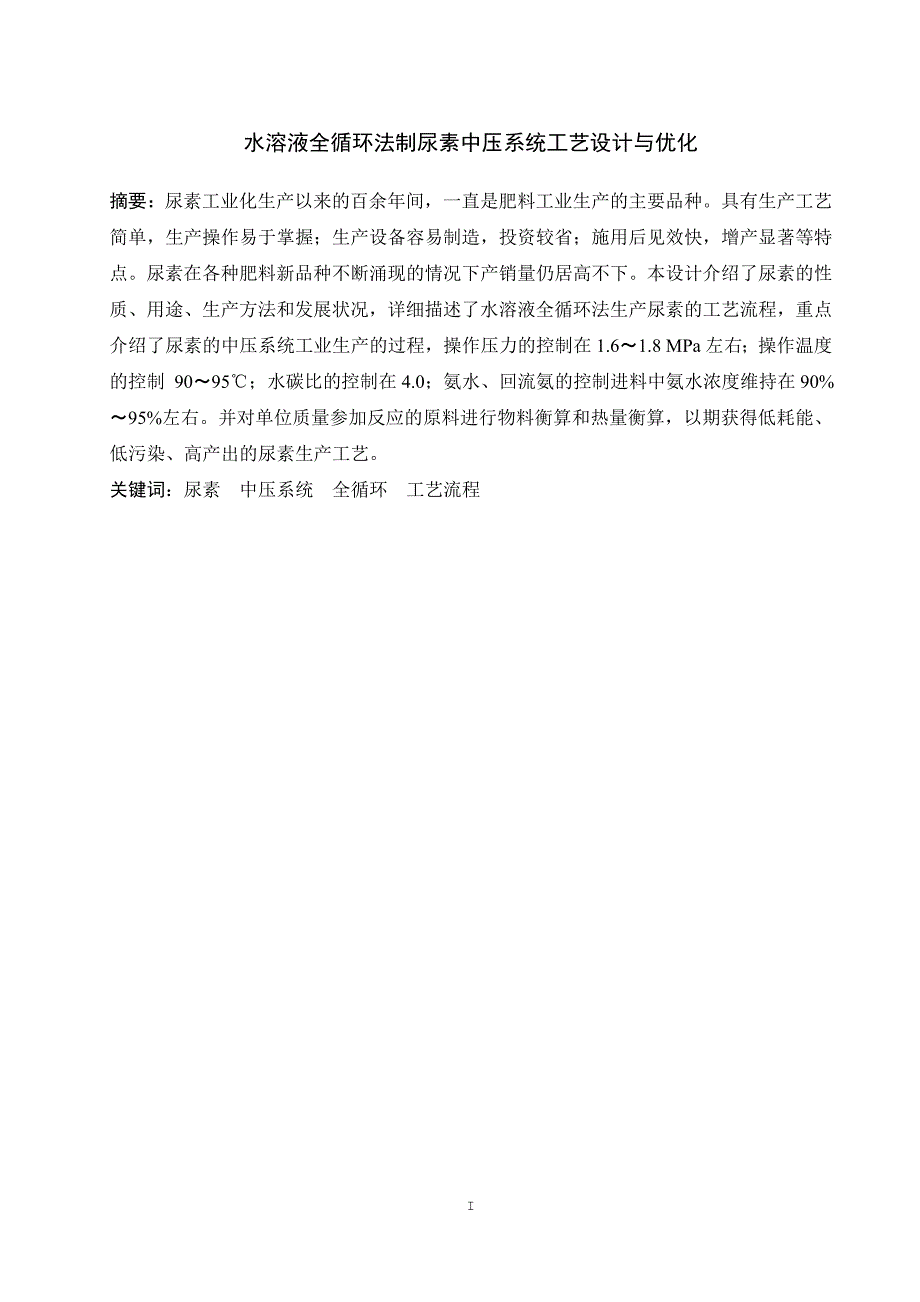 水溶液全循环法制尿素中压系统工艺设计与优化

摘要：尿素工业化生产以来的百余年间，一直是肥料工业生产的主要品种。具有生产工艺简单，生产操作易于掌握；生产设备容易制造，投资较省；施用后见效快，增产显著等特点。尿素在各种肥料新品种不断涌现的情况下产销量仍居高不下。本设计介绍了尿素的性质、用途、生产方法和发展状况，详细描述了水溶液全循环法生产尿素的工艺流程，重点介绍了尿素的中压系统工业生产的过程，操作压力的控制在 1.6～1.8 MPa 左右；操作温度的控制 90～95℃；水碳比的控制在 4.0；氨水、回流氨的控制进料中氨水浓度维持在 90%～95%左右。并对单位质量参加反应的原料进行物料衡算和热量衡算，以期获得低耗能、低污染、高产出的尿素生产工艺。

关键词：尿素　中压系统　全循环　工艺流程

I